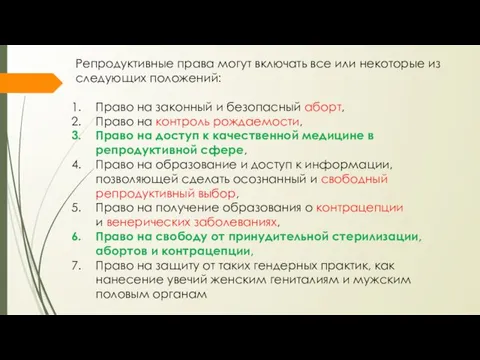 Репродуктивные права могут включать все или некоторые из следующих положений:

1. Право на законный и безопасный аборт,
2. Право на контроль рождаемости,
3. Право на доступ к качественной медицине в репродуктивной сфере,
4. Право на образование и доступ к информации, позволяющей сделать осознанный и свободный репродуктивный выбор,
5. Право на получение образования о контрацепции и венерических заболеваниях,
6. Право на свободу от принудительной стерилизации, абортов и контрацепции,
7. Право на защиту от таких гендерных практик, как нанесение увечий женским гениталиям и мужским половым органам